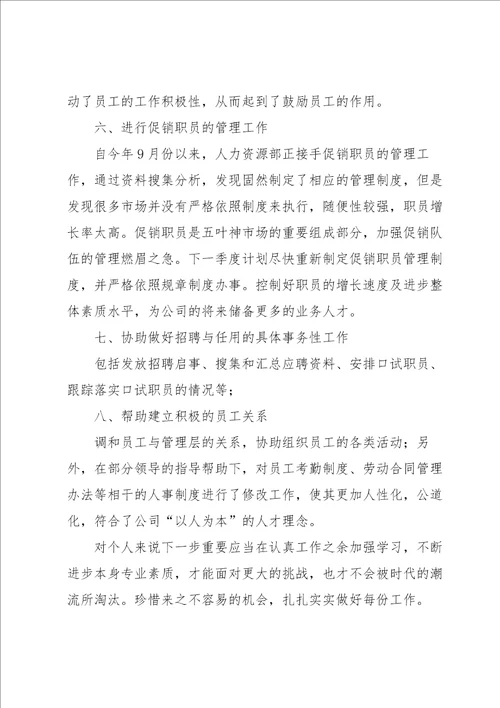 动了员工的工作积极性，从而起到了鼓励员工的作用。

六、进行促销职员的管理工作

自今年9月份以来，人力资源部正接手促销职员的管理工作，通过资料搜集分析，发现固然制定了相应的管理制度，但是发现很多市场并没有严格依照制度来执行，随便性较强，职员增长率太高。促销职员是五叶神市场的重要组成部分，加强促销队伍的管理燃眉之急。下一季度计划尽快重新制定促销职员管理制度，并严格依照规章制度办事。控制好职员的增长速度及进步整体素质水平，为公司的将来储备更多的业务人才。

七、协助做好招聘与任用的具体事务性工作

包括发放招聘启事、搜集和汇总应聘资料、安排口试职员、跟踪落实口试职员的情况等；

八、帮助建立积极的员工关系

调和员工与管理层的关系，协助组织员工的各类活动；另外，在部分领导的指导帮助下，对员工考勤制度、劳动合同管理办法等相干的人事制度进行了修改工作，使其更加人性化，公道化，符合了公司“以人为本”的人才理念。

对个人来说下一步重要应当在认真工作之余加强学习，不断进步本身专业素质，才能面对更大的挑战，也才不会被时代的潮流所淘汰。珍惜来之不容易的机会，扎扎实实做好每份工作。